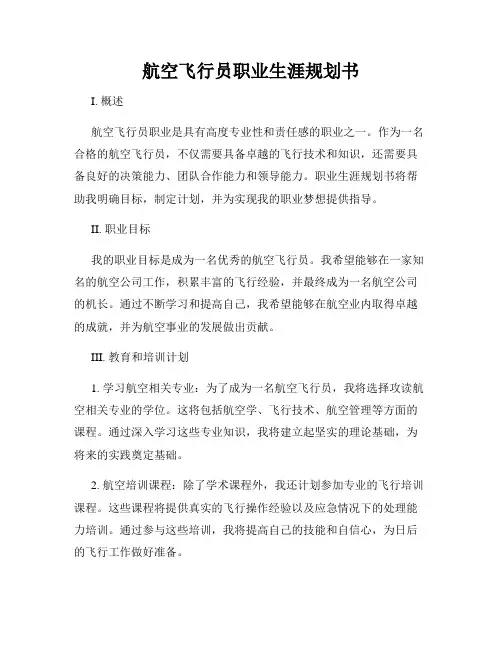 航空飞行员职业生涯规划书

I. 概述

航空飞行员职业是具有高度专业性和责任感的职业之一。作为一名合格的航空飞行员，不仅需要具备卓越的飞行技术和知识，还需要具备良好的决策能力、团队合作能力和领导能力。职业生涯规划书将帮助我明确目标，制定计划，并为实现我的职业梦想提供指导。

II. 职业目标

我的职业目标是成为一名优秀的航空飞行员。我希望能够在一家知名的航空公司工作，积累丰富的飞行经验，并最终成为一名航空公司的机长。通过不断学习和提高自己，我希望能够在航空业内取得卓越的成就，并为航空事业的发展做出贡献。

III. 教育和培训计划

1. 学习航空相关专业：为了成为一名航空飞行员，我将选择攻读航空相关专业的学位。这将包括航空学、飞行技术、航空管理等方面的课程。通过深入学习这些专业知识，我将建立起坚实的理论基础，为将来的实践奠定基础。

2. 航空培训课程：除了学术课程外，我还计划参加专业的飞行培训课程。这些课程将提供真实的飞行操作经验以及应急情况下的处理能力培训。通过参与这些培训，我将提高自己的技能和自信心，为日后的飞行工作做好准备。